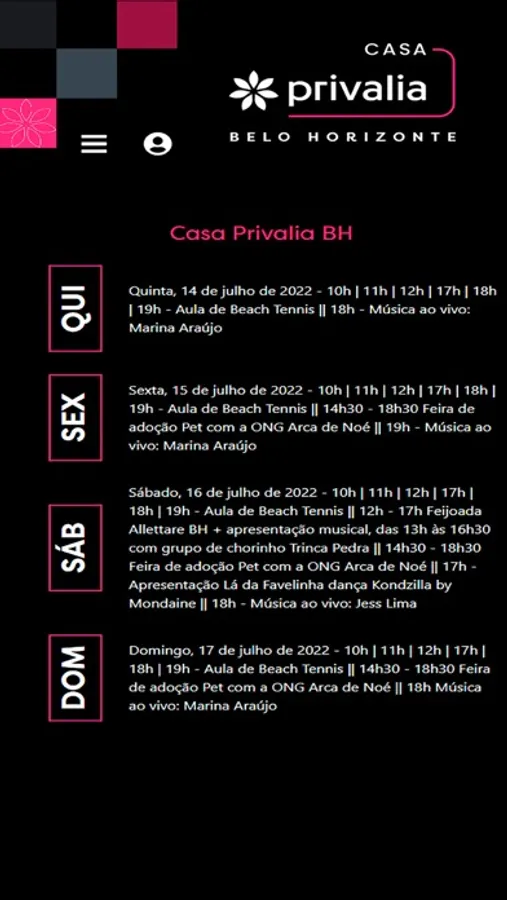 CASA
privalia
BELO HORIZONTE

Casa Privalia BH

QUI

Quinta, 14 de julho de 2022 - 10h | 11h | 12h | 17h | 18h | 19h - Aula de Beach Tennis || 18h - Música ao vivo: Marina Araújo

SEX

Sexta, 15 de julho de 2022 - 10h | 11h | 12h | 17h | 18h | 19h - Aula de Beach Tennis || 14h30 - 18h30 Feira de adoção Pet com a ONG Arca de Noé || 19h - Música ao vivo: Marina Araújo

SÁB

Sábado, 16 de julho de 2022 - 10h | 11h | 12h | 17h | 18h | 19h - Aula de Beach Tennis || 12h - 17h Feijoada Allettare BH + apresentação musical, das 13h às 16h30 com grupo de chorinho Trinca Pedra || 14h30 - 18h30 Feira de adoção Pet com a ONG Arca de Noé || 17h - Apresentação Lá da Favelinha dança Kondzilla by Mondaine || 18h - Música ao vivo: Jess Lima

DOM

Domingo, 17 de julho de 2022 - 10h | 11h | 12h | 17h | 18h | 19h - Aula de Beach Tennis || 14h30 - 18h30 Feira de adoção Pet com a ONG Arca de Noé || 18h Música ao vivo: Marina Araújo